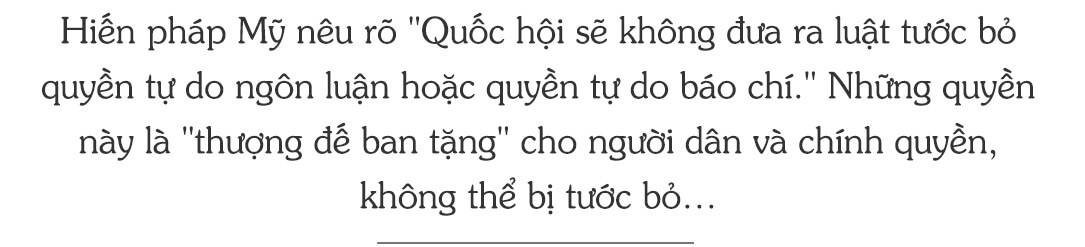 Hiến pháp Mỹ nêu rõ "Quốc hội sẽ không đưa ra luật tước bỏ quyền tự do ngôn luận hoặc quyền tự do báo chí." Những quyền này là "thượng đế ban tặng" cho người dân và chính quyền, không thể bị tước bỏ…